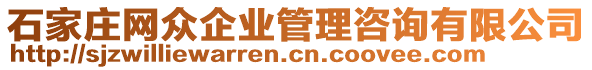 石家庄网众企业管理咨询有限公司
http://sjzwilliewarren.cn.coovee.com